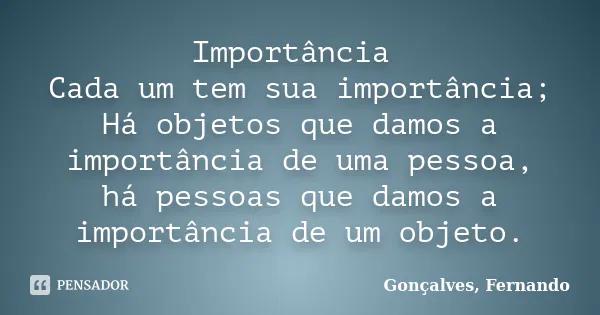 Importância
Cada um tem sua importância;
Há objetos que damos a importância de uma pessoa,
há pessoas que damos a importância de um objeto.

PENSADOR

Gonçalves, Fernando